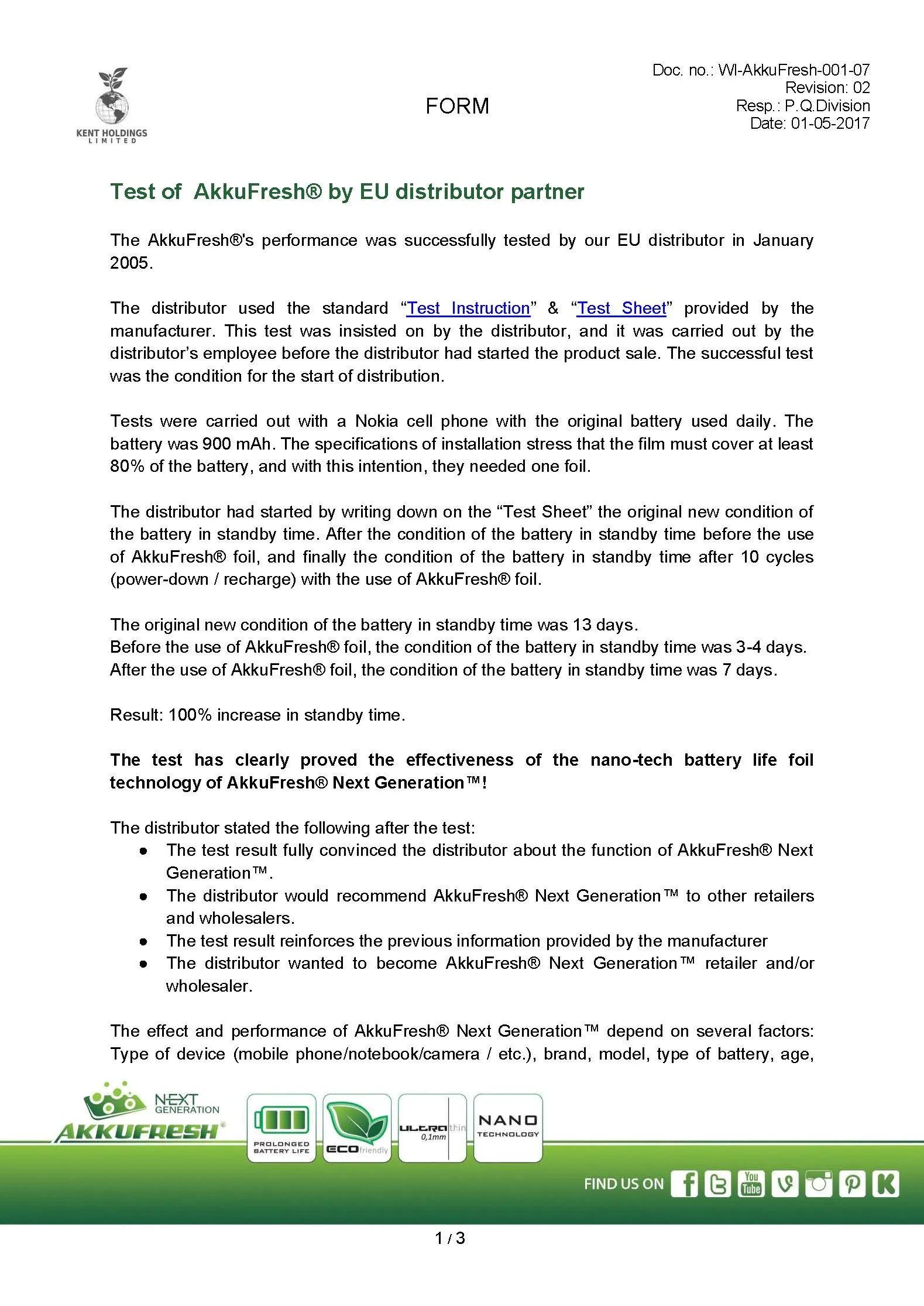 KENT HOLDINGS
LIMITED

FORM

Doc. no.: WI-AkkuFresh-001-07
Revision: 02
Resp.: P.Q.Division
Date: 01-05-2017

Test of AkkuFresh® by EU distributor partner

The AkkuFresh®'s performance was successfully tested by our EU distributor in January 2005.

The distributor used the standard "Test Instruction" & "Test Sheet" provided by the manufacturer. This test was insisted on by the distributor, and it was carried out by the distributor's employee before the distributor had started the product sale. The successful test was the condition for the start of distribution.

Tests were carried out with a Nokia cell phone with the original battery used daily. The battery was 900 mAh. The specifications of installation stress that the film must cover at least 80% of the battery, and with this intention, they needed one foil.

The distributor had started by writing down on the "Test Sheet" the original new condition of the battery in standby time. After the condition of the battery in standby time before the use of AkkuFresh® foil, and finally the condition of the battery in standby time after 10 cycles (power-down / recharge) with the use of AkkuFresh® foil.

The original new condition of the battery in standby time was 13 days.
Before the use of AkkuFresh® foil, the condition of the battery in standby time was 3-4 days.
After the use of AkkuFresh® foil, the condition of the battery in standby time was 7 days.

Result: 100% increase in standby time.

The test has clearly proved the effectiveness of the nano-tech battery life foil technology of AkkuFresh® Next Generation™!

The distributor stated the following after the test:
• The test result fully convinced the distributor about the function of AkkuFresh® Next Generation™.
• The distributor would recommend AkkuFresh® Next Generation™ to other retailers and wholesalers.
• The test result reinforces the previous information provided by the manufacturer
• The distributor wanted to become AkkuFresh® Next Generation™ retailer and/or wholesaler.

The effect and performance of AkkuFresh® Next Generation™ depend on several factors: Type of device (mobile phone/notebook/camera / etc.), brand, model, type of battery, age,

NEXT GENERATION
AKKUFRESH®

PROLONGED BATTERY LIFE

ECO friendly

ULTRA thin 0,1mm

NANO TECHNOLOGY

FIND US ON

1 / 3